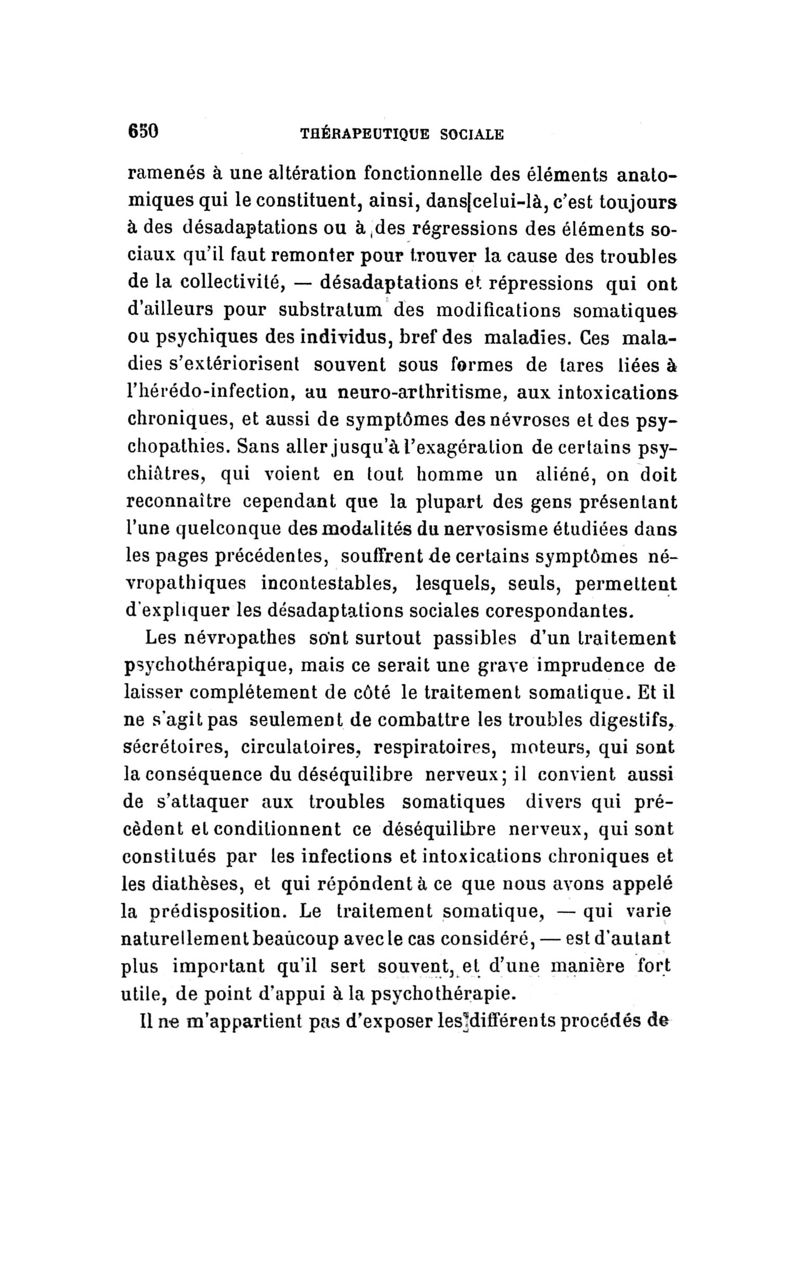 650 THÉRAPEUTIQUE SOCIALE

ramenés à une altération fonctionnelle des éléments anatomiques qui le constituent, ainsi, dans celui-là, c'est toujours à des désadaptations ou à des régressions des éléments sociaux qu'il faut remonter pour trouver la cause des troubles de la collectivité, — désadaptations et répressions qui ont d'ailleurs pour substratum des modifications somatiques ou psychiques des individus, bref des maladies. Ces maladies s'extériorisent souvent sous formes de tares liées à l'hérédo-infection, au neuro-arthritisme, aux intoxications chroniques, et aussi de symptômes des névroses et des psychopathies. Sans aller jusqu'à l'exagération de certains psychiâtres, qui voient en tout homme un aliéné, on doit reconnaître cependant que la plupart des gens présentant l'une quelconque des modalités du nervosisme étudiées dans les pages précédentes, souffrent de certains symptômes névropathiques incontestables, lesquels, seuls, permettent d'expliquer les désadaptations sociales corespondantes.

Les névropathes sont surtout passibles d'un traitement psychothérapique, mais ce serait une grave imprudence de laisser complétement de côté le traitement somatique. Et il ne s'agit pas seulement de combattre les troubles digestifs, sécrétoires, circulatoires, respiratoires, moteurs, qui sont la conséquence du déséquilibre nerveux; il convient aussi de s'attaquer aux troubles somatiques divers qui précèdent et conditionnent ce déséquilibre nerveux, qui sont constitués par les infections et intoxications chroniques et les diathèses, et qui répondent à ce que nous avons appelé la prédisposition. Le traitement somatique, — qui varie naturellement beaucoup avec le cas considéré, — est d'autant plus important qu'il sert souvent, et d'une manière fort utile, de point d'appui à la psychothérapie.

Il ne m'appartient pas d'exposer les différents procédés de